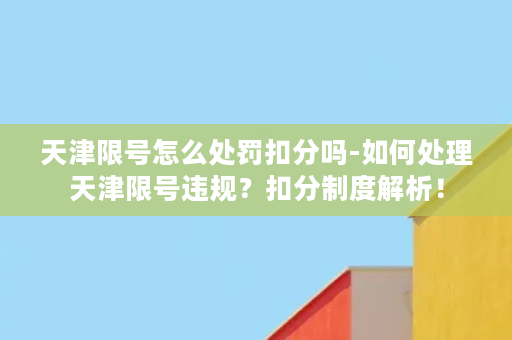 天津限号怎么处罚扣分吗-如何处理天津限号违规？扣分制度解析！